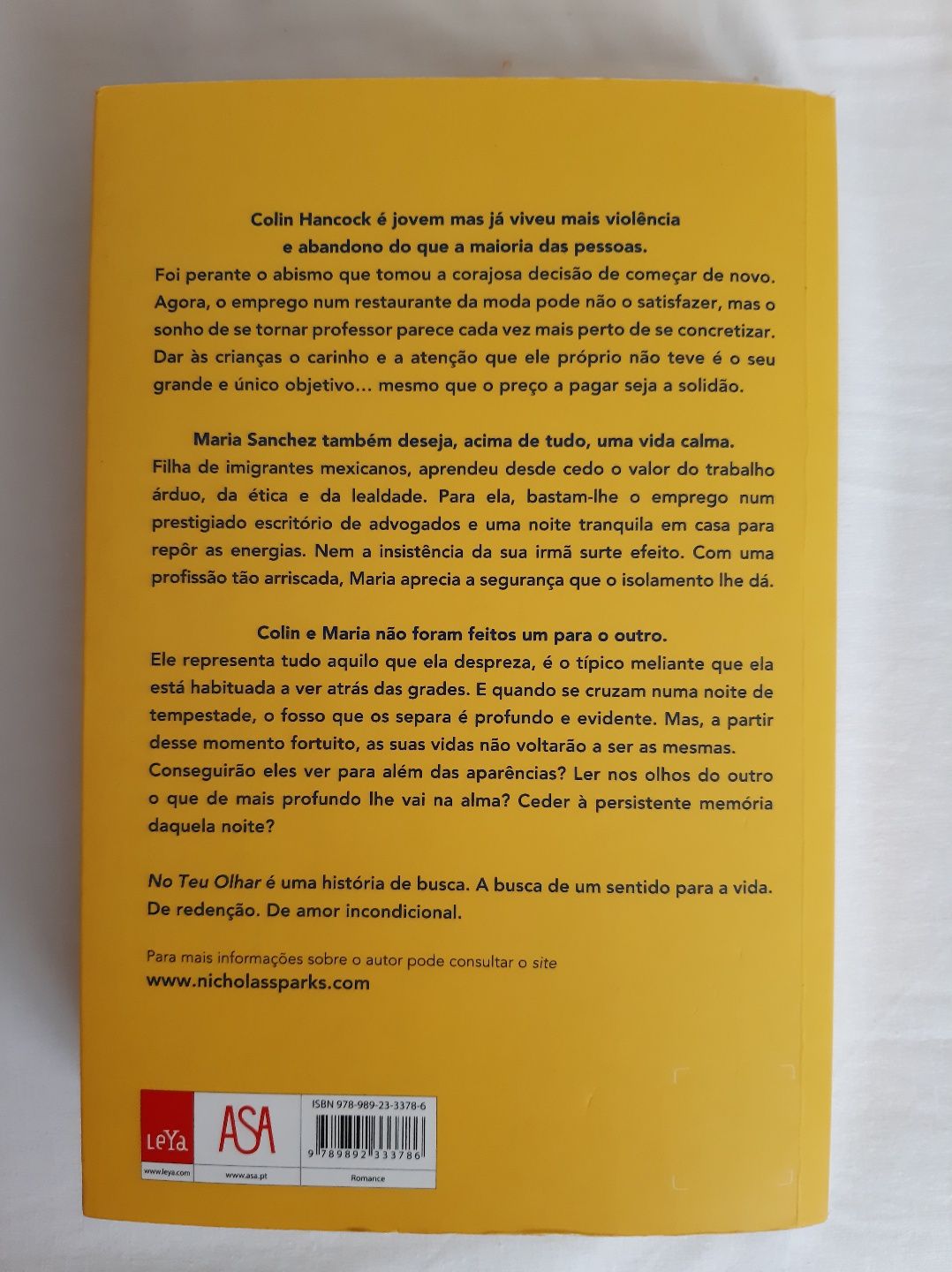 Colin Hancock é jovem mas já viveu mais violência e abandono do que a maioria das pessoas.

Foi perante o abismo que tomou a corajosa decisão de começar de novo. Agora, o emprego num restaurante da moda pode não o satisfazer, mas o sonho de se tornar professor parece cada vez mais perto de se concretizar. Dar às crianças o carinho e a atenção que ele próprio não teve é o seu grande e único objetivo… mesmo que o preço a pagar seja a solidão.

Maria Sanchez também deseja, acima de tudo, uma vida calma.

Filha de imigrantes mexicanos, aprendeu desde cedo o valor do trabalho árduo, da ética e da lealdade. Para ela, bastam-lhe o emprego num prestigiado escritório de advogados e uma noite tranquila em casa para repôr as energias. Nem a insistência da sua irmã surte efeito. Com uma profissão tão arriscada, Maria aprecia a segurança que o isolamento lhe dá.

Colin e Maria não foram feitos um para o outro.

Ele representa tudo aquilo que ela despreza, é o típico meliante que ela está habituada a ver atrás das grades. E quando se cruzam numa noite de tempestade, o fosso que os separa é profundo e evidente. Mas, a partir desse momento fortuito, as suas vidas não voltarão a ser as mesmas. Conseguirão eles ver para além das aparências? Ler nos olhos do outro o que de mais profundo lhe vai na alma? Ceder à persistente memória daquela noite?

No Teu Olhar é uma história de busca. A busca de um sentido para a vida. De redenção. De amor incondicional.

Para mais informações sobre o autor pode consultar o site
www.nicholassparks.com

LeYa
www.leya.com
ASA
www.asa.pt
ISBN 978-989-23-3378-6
9 789892 333786
Romance